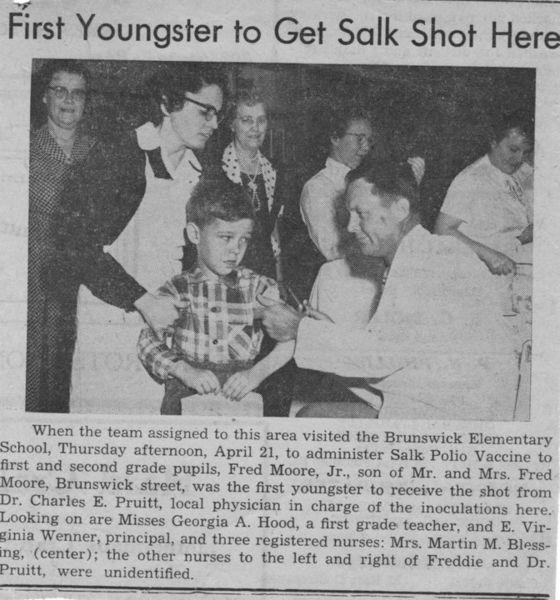 First Youngster to Get Salk Shot Here

When the team assigned to this area visited the Brunswick Elementary School, Thursday afternoon, April 21, to administer Salk Polio Vaccine to first and second grade pupils, Fred Moore, Jr., son of Mr. and Mrs. Fred Moore, Brunswick street, was the first youngster to receive the shot from Dr. Charles E. Pruitt, local physician in charge of the inoculations here. Looking on are Misses Georgia A. Hood, a first grade teacher, and E. Virginia Wenner, principal, and three registered nurses: Mrs. Martin M. Blessing, (center); the other nurses to the left and right of Freddie and Dr. Pruitt, were unidentified.